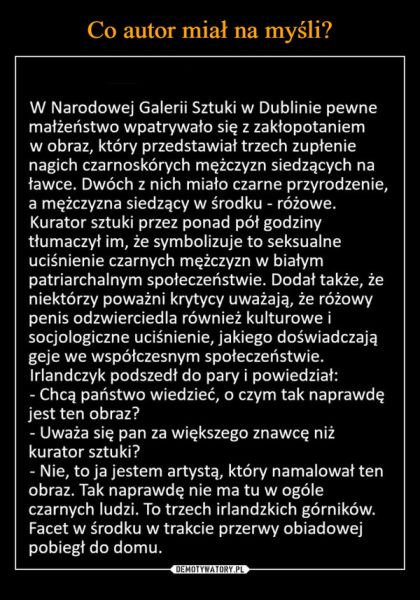 Co autor miał na myśli?

W Narodowej Galerii Sztuki w Dublinie pewne małżeństwo wpatrywało się z zakłopotaniem w obraz, który przedstawiał trzech zupłenie nagich czarnoskórych mężczyzn siedzących na ławce. Dwóch z nich miało czarne przyrodzenie, a mężczyzna siedzący w środku - różowe. Kurator sztuki przez ponad pół godziny tłumaczył im, że symbolizuje to seksualne uciśnienie czarnych mężczyzn w białym patriarchalnym społeczeństwie. Dodał także, że niektórzy poważni krytycy uważają, że różowy penis odzwierciedla również kulturowe i socjologiczne uciśnienie, jakiego doświadczają geje we współczesnym społeczeństwie.
Irlandczyk podszedł do pary i powiedział:
- Chcą państwo wiedzieć, o czym tak naprawdę jest ten obraz?
- Uważa się pan za większego znawcę niż kurator sztuki?
- Nie, to ja jestem artystą, który namalował ten obraz. Tak naprawdę nie ma tu w ogóle czarnych ludzi. To trzech irlandzkich górników. Facet w środku w trakcie przerwy obiadowej pobiegł do domu.

DEMOTYWATORY.PL